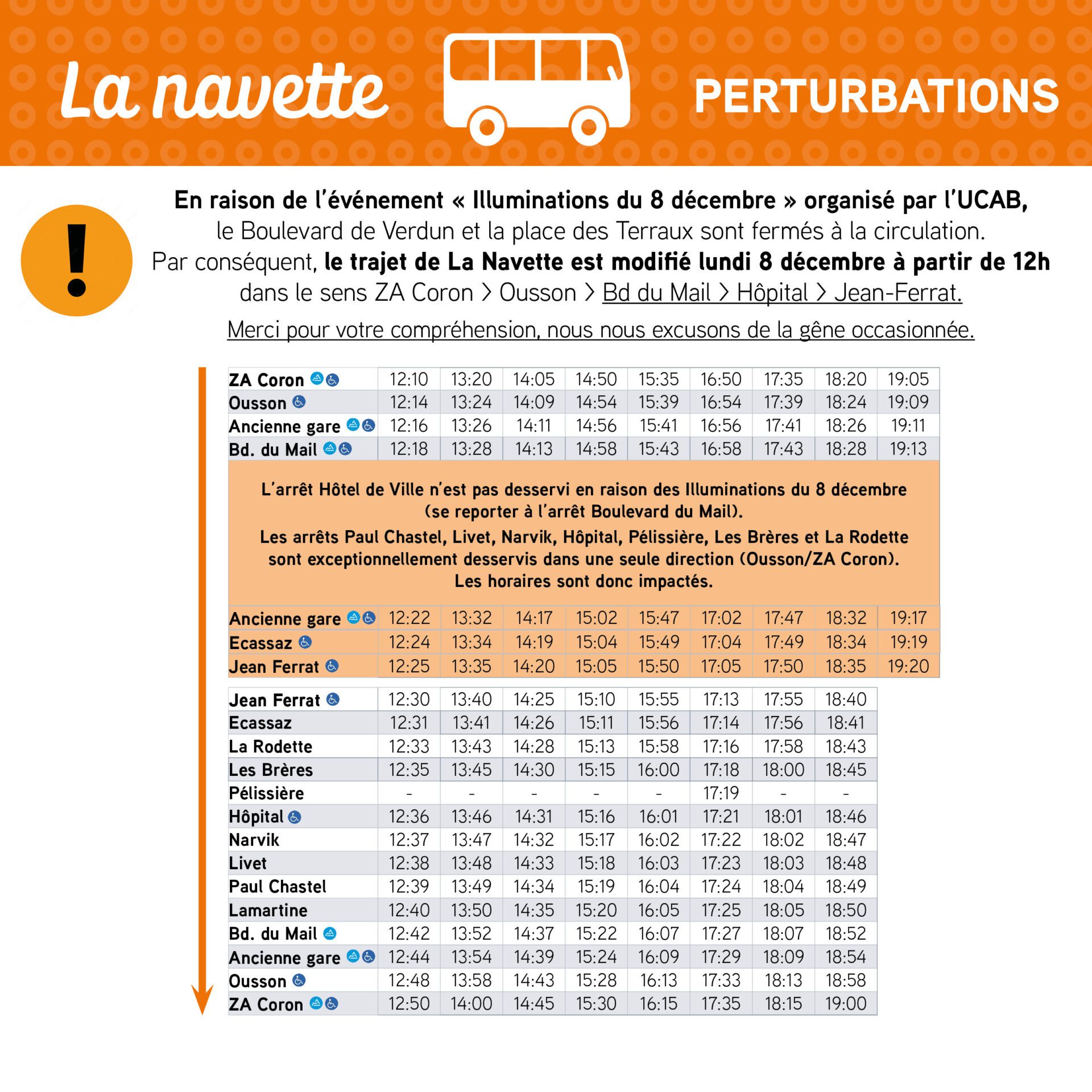 La navette

PERTURBATIONS

!

En raison de l'événement « Illuminations du 8 décembre » organisé par l'UCAB, le Boulevard de Verdun et la place des Terraux sont fermés à la circulation. Par conséquent, le trajet de La Navette est modifié lundi 8 décembre à partir de 12h dans le sens ZA Coron > Ousson > Bd du Mail > Hôpital > Jean-Ferrat.

Merci pour votre compréhension, nous nous excusons de la gêne occasionnée.

| ZA Coron | 12:10 | 13:20 | 14:05 | 14:50 | 15:35 | 16:50 | 17:35 | 18:20 | 19:05 |
|---|---|---|---|---|---|---|---|---|---|
| Ousson | 12:14 | 13:24 | 14:09 | 14:54 | 15:39 | 16:54 | 17:39 | 18:24 | 19:09 |
| Ancienne gare | 12:16 | 13:26 | 14:11 | 14:56 | 15:41 | 16:56 | 17:41 | 18:26 | 19:11 |
| Bd. du Mail | 12:18 | 13:28 | 14:13 | 14:58 | 15:43 | 16:58 | 17:43 | 18:28 | 19:13 |

L'arrêt Hôtel de Ville n'est pas desservi en raison des Illuminations du 8 décembre (se reporter à l'arrêt Boulevard du Mail).
Les arrêts Paul Chastel, Livet, Narvik, Hôpital, Pélissière, Les Brères et La Rodette sont exceptionnellement desservis dans une seule direction (Ousson/ZA Coron).
Les horaires sont donc impactés.

| Ancienne gare | 12:22 | 13:32 | 14:17 | 15:02 | 15:47 | 17:02 | 17:47 | 18:32 | 19:17 |
|---|---|---|---|---|---|---|---|---|---|
| Ecassaz | 12:24 | 13:34 | 14:19 | 15:04 | 15:49 | 17:04 | 17:49 | 18:34 | 19:19 |
| Jean Ferrat | 12:25 | 13:35 | 14:20 | 15:05 | 15:50 | 17:05 | 17:50 | 18:35 | 19:20 |

| Jean Ferrat | 12:30 | 13:40 | 14:25 | 15:10 | 15:55 | 17:13 | 17:55 | 18:40 |
|---|---|---|---|---|---|---|---|---|
| Ecassaz | 12:31 | 13:41 | 14:26 | 15:11 | 15:56 | 17:14 | 17:56 | 18:41 |
| La Rodette | 12:33 | 13:43 | 14:28 | 15:13 | 15:58 | 17:16 | 17:58 | 18:43 |
| Les Brères | 12:35 | 13:45 | 14:30 | 15:15 | 16:00 | 17:18 | 18:00 | 18:45 |
| Pélissière | - | - | - | - | - | 17:19 | - | - |
| Hôpital | 12:36 | 13:46 | 14:31 | 15:16 | 16:01 | 17:21 | 18:01 | 18:46 |
| Narvik | 12:37 | 13:47 | 14:32 | 15:17 | 16:02 | 17:22 | 18:02 | 18:47 |
| Livet | 12:38 | 13:48 | 14:33 | 15:18 | 16:03 | 17:23 | 18:03 | 18:48 |
| Paul Chastel | 12:39 | 13:49 | 14:34 | 15:19 | 16:04 | 17:24 | 18:04 | 18:49 |
| Lamartine | 12:40 | 13:50 | 14:35 | 15:20 | 16:05 | 17:25 | 18:05 | 18:50 |
| Bd. du Mail | 12:42 | 13:52 | 14:37 | 15:22 | 16:07 | 17:27 | 18:07 | 18:52 |
| Ancienne gare | 12:44 | 13:54 | 14:39 | 15:24 | 16:09 | 17:29 | 18:09 | 18:54 |
| Ousson | 12:48 | 13:58 | 14:43 | 15:28 | 16:13 | 17:33 | 18:13 | 18:58 |
| ZA Coron | 12:50 | 14:00 | 14:45 | 15:30 | 16:15 | 17:35 | 18:15 | 19:00 |